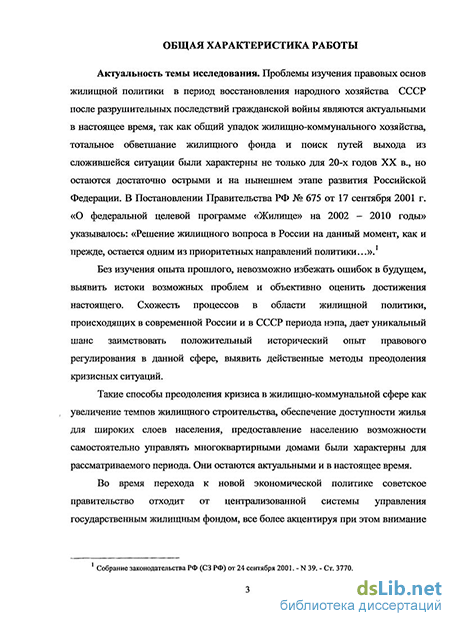 ОБЩАЯ ХАРАКТЕРИСТИКА РАБОТЫ

Актуальность темы исследования. Проблемы изучения правовых основ жилищной политики в период восстановления народного хозяйства СССР после разрушительных последствий гражданской войны являются актуальными в настоящее время, так как общий упадок жилищно-коммунального хозяйства, тотальное обветшание жилищного фонда и поиск путей выхода из сложившейся ситуации были характерны не только для 20-х годов XX в., но остаются достаточно острыми и на нынешнем этапе развития Российской Федерации. В Постановлении Правительства РФ № 675 от 17 сентября 2001 г. «О федеральной целевой программе «Жилище» на 2002 – 2010 годы» указывалось: «Решение жилищного вопроса в России на данный момент, как и прежде, остается одним из приоритетных направлений политики…».$^1$

Без изучения опыта прошлого, невозможно избежать ошибок в будущем, выявить истоки возможных проблем и объективно оценить достижения настоящего. Схожесть процессов в области жилищной политики, происходящих в современной России и в СССР периода нэпа, дает уникальный шанс заимствовать положительный исторический опыт правового регулирования в данной сфере, выявить действенные методы преодоления кризисных ситуаций.

Такие способы преодоления кризиса в жилищно-коммунальной сфере как увеличение темпов жилищного строительства, обеспечение доступности жилья для широких слоев населения, предоставление населению возможности самостоятельно управлять многоквартирными домами были характерны для рассматриваемого периода. Они остаются актуальными и в настоящее время.

Во время перехода к новой экономической политике советское правительство отходит от централизованной системы управления государственным жилищным фондом, все более акцентируя при этом внимание

$^1$ Собрание законодательства РФ (СЗ РФ) от 24 сентября 2001. - N 39. - Ст. 3770.

3

dsLib.net
библиотека диссертаций